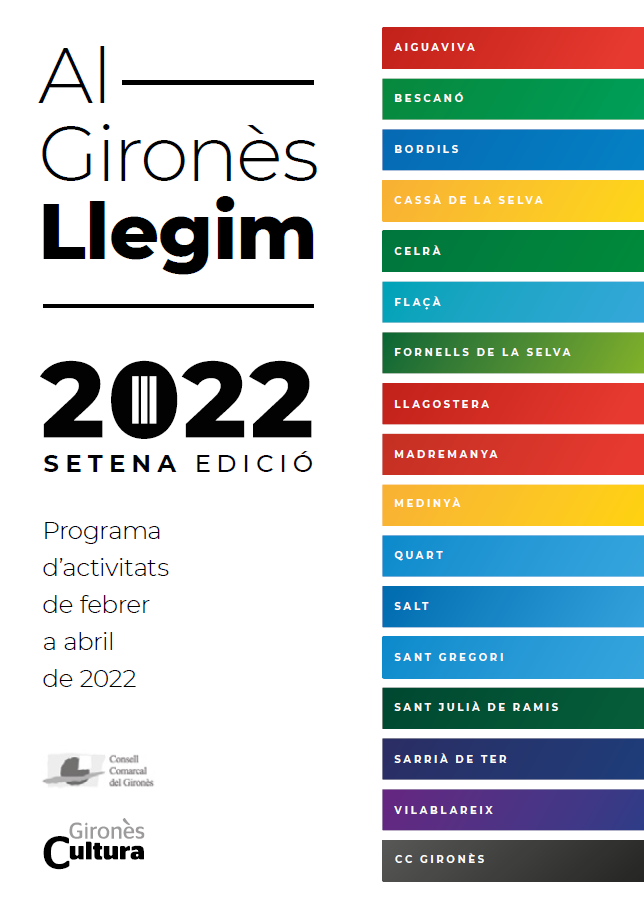 Al
Gironès
Llegim

2022
SETENA EDICIÓ

Programa d'activitats de febrer a abril de 2022

Consell Comarcal del Gironès

Gironès Cultura

AIGUAVIVA
BESCANÓ
BORDILS
CASSÀ DE LA SELVA
CELRÀ
FLAÇÀ
FORNELLS DE LA SELVA
LLAGOSTERA
MADREMANYA
MEDINYÀ
QUART
SALT
SANT GREGORI
SANT JULIÀ DE RAMIS
SARRIÀ DE TER
VILABLAREIX
CC GIRONÈS